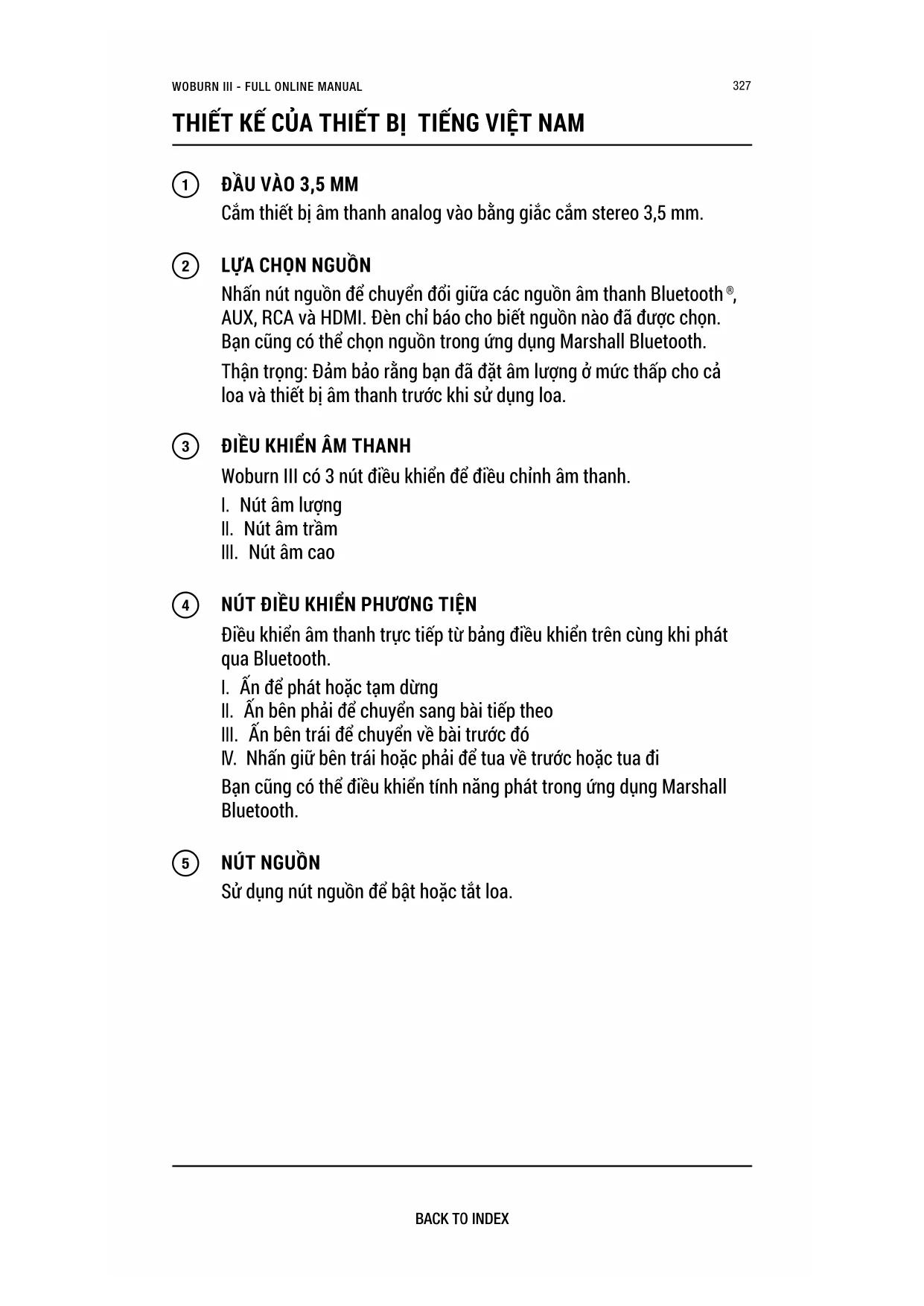 WOBURN III - FULL ONLINE MANUAL 327

THIẾT KẾ CỦA THIẾT BỊ TIẾNG VIỆT NAM

1 ĐẦU VÀO 3,5 MM
Cắm thiết bị âm thanh analog vào bằng giắc cắm stereo 3,5 mm.

2 LỰA CHỌN NGUỒN
Nhấn nút nguồn để chuyển đổi giữa các nguồn âm thanh Bluetooth ®, AUX, RCA và HDMI. Đèn chỉ báo cho biết nguồn nào đã được chọn. Bạn cũng có thể chọn nguồn trong ứng dụng Marshall Bluetooth.

Thận trọng: Đảm bảo rằng bạn đã đặt âm lượng ở mức thấp cho cả loa và thiết bị âm thanh trước khi sử dụng loa.

3 ĐIỀU KHIỂN ÂM THANH
Woburn III có 3 nút điều khiển để điều chỉnh âm thanh.
I. Nút âm lượng
II. Nút âm trầm
III. Nút âm cao

4 NÚT ĐIỀU KHIỂN PHƯƠNG TIỆN
Điều khiển âm thanh trực tiếp từ bảng điều khiển trên cùng khi phát qua Bluetooth.
I. Ấn để phát hoặc tạm dừng
II. Ấn bên phải để chuyển sang bài tiếp theo
III. Ấn bên trái để chuyển về bài trước đó
IV. Nhấn giữ bên trái hoặc phải để tua về trước hoặc tua đi
Bạn cũng có thể điều khiển tính năng phát trong ứng dụng Marshall Bluetooth.

5 NÚT NGUỒN
Sử dụng nút nguồn để bật hoặc tắt loa.

BACK TO INDEX